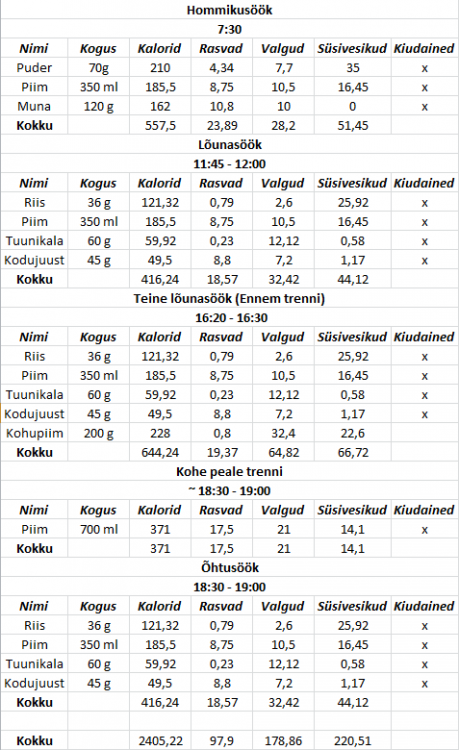 Hommikusöök
7:30

| Nimi | Kogus | Kalorid | Rasvad | Valgud | Süsivesikud | Kiudained |
|---|---|---|---|---|---|---|
| Puder | 70g | 210 | 4,34 | 7,7 | 35 | x |
| Piim | 350 ml | 185,5 | 8,75 | 10,5 | 16,45 | x |
| Muna | 120 g | 162 | 10,8 | 10 | 0 | x |
| Kokku | | 557,5 | 23,89 | 28,2 | 51,45 | |

Lõunasöök
11:45 - 12:00

| Nimi | Kogus | Kalorid | Rasvad | Valgud | Süsivesikud | Kiudained |
|---|---|---|---|---|---|---|
| Riis | 36 g | 121,32 | 0,79 | 2,6 | 25,92 | x |
| Piim | 350 ml | 185,5 | 8,75 | 10,5 | 16,45 | x |
| Tuunikala | 60 g | 59,92 | 0,23 | 12,12 | 0,58 | x |
| Kodujuust | 45 g | 49,5 | 8,8 | 7,2 | 1,17 | x |
| Kokku | | 416,24 | 18,57 | 32,42 | 44,12 | |

Teine lõunasöök (Ennem trenni)
16:20 - 16:30

| Nimi | Kogus | Kalorid | Rasvad | Valgud | Süsivesikud | Kiudained |
|---|---|---|---|---|---|---|
| Riis | 36 g | 121,32 | 0,79 | 2,6 | 25,92 | x |
| Piim | 350 ml | 185,5 | 8,75 | 10,5 | 16,45 | x |
| Tuunikala | 60 g | 59,92 | 0,23 | 12,12 | 0,58 | x |
| Kodujuust | 45 g | 49,5 | 8,8 | 7,2 | 1,17 | x |
| Kohupiim | 200 g | 228 | 0,8 | 32,4 | 22,6 | |
| Kokku | | 644,24 | 19,37 | 64,82 | 66,72 | |

Kohe peale trenni
~ 18:30 - 19:00

| Nimi | Kogus | Kalorid | Rasvad | Valgud | Süsivesikud | Kiudained |
|---|---|---|---|---|---|---|
| Piim | 700 ml | 371 | 17,5 | 21 | 14,1 | x |
| Kokku | | 371 | 17,5 | 21 | 14,1 | |

Õhtusöök
18:30 - 19:00

| Nimi | Kogus | Kalorid | Rasvad | Valgud | Süsivesikud | Kiudained |
|---|---|---|---|---|---|---|
| Riis | 36 g | 121,32 | 0,79 | 2,6 | 25,92 | x |
| Piim | 350 ml | 185,5 | 8,75 | 10,5 | 16,45 | x |
| Tuunikala | 60 g | 59,92 | 0,23 | 12,12 | 0,58 | x |
| Kodujuust | 45 g | 49,5 | 8,8 | 7,2 | 1,17 | x |
| Kokku | | 416,24 | 18,57 | 32,42 | 44,12 | |
| | | | | | | |
| Kokku | | 2405,22 | 97,9 | 178,86 | 220,51 | |